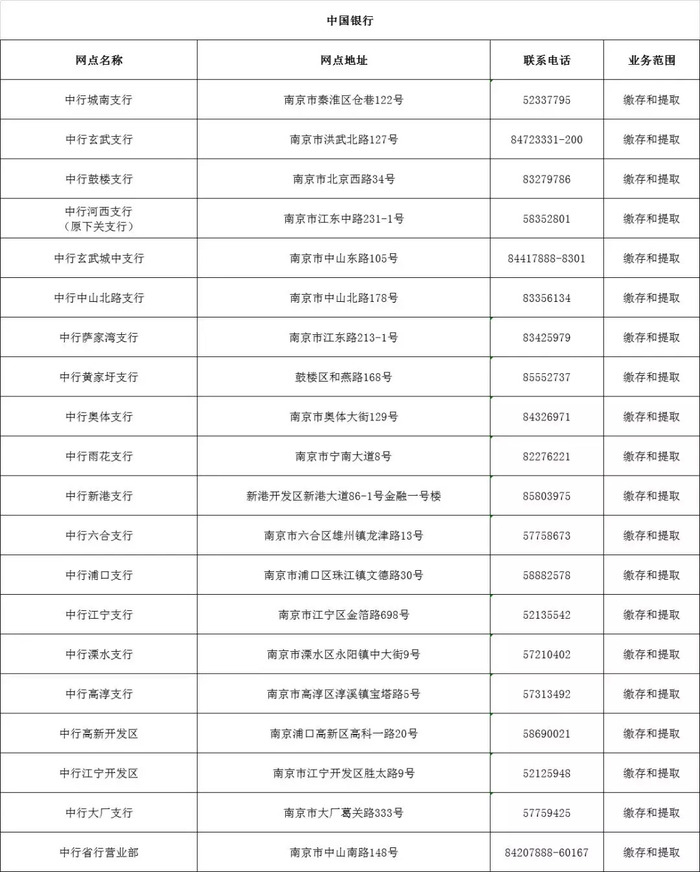 中国银行

| 网点名称 | 网点地址 | 联系电话 | 业务范围 |
|---|---|---|---|
| 中行城南支行 | 南京市秦淮区仓巷122号 | 52337795 | 缴存和提取 |
| 中行玄武支行 | 南京市洪武北路127号 | 84723331-200 | 缴存和提取 |
| 中行鼓楼支行 | 南京市北京西路34号 | 83279786 | 缴存和提取 |
| 中行河西支行（原下关支行） | 南京市江东中路231-1号 | 58352801 | 缴存和提取 |
| 中行玄武城中支行 | 南京市中山东路105号 | 84417888-8301 | 缴存和提取 |
| 中行中山北路支行 | 南京市中山北路178号 | 83356134 | 缴存和提取 |
| 中行萨家湾支行 | 南京市江东路213-1号 | 83425979 | 缴存和提取 |
| 中行黄家圩支行 | 鼓楼区和燕路168号 | 85552737 | 缴存和提取 |
| 中行奥体支行 | 南京市奥体大街129号 | 84326971 | 缴存和提取 |
| 中行雨花支行 | 南京市宁南大道8号 | 82276221 | 缴存和提取 |
| 中行新港支行 | 新港开发区新港大道86-1号金融一号楼 | 85803975 | 缴存和提取 |
| 中行六合支行 | 南京市六合区雄州镇龙津路13号 | 57758673 | 缴存和提取 |
| 中行浦口支行 | 南京市浦口区珠江镇文德路30号 | 58882578 | 缴存和提取 |
| 中行江宁支行 | 南京市江宁区金箔路698号 | 52135542 | 缴存和提取 |
| 中行溧水支行 | 南京市溧水区永阳镇中大街9号 | 57210402 | 缴存和提取 |
| 中行高淳支行 | 南京市高淳区淳溪镇宝塔路5号 | 57313492 | 缴存和提取 |
| 中行高新开发区 | 南京浦口高新区高科一路20号 | 58690021 | 缴存和提取 |
| 中行江宁开发区 | 南京市江宁开发区胜太路9号 | 52125948 | 缴存和提取 |
| 中行大厂支行 | 南京市大厂葛关路333号 | 57759425 | 缴存和提取 |
| 中行省行营业部 | 南京市中山南路148号 | 84207888-60167 | 缴存和提取 |